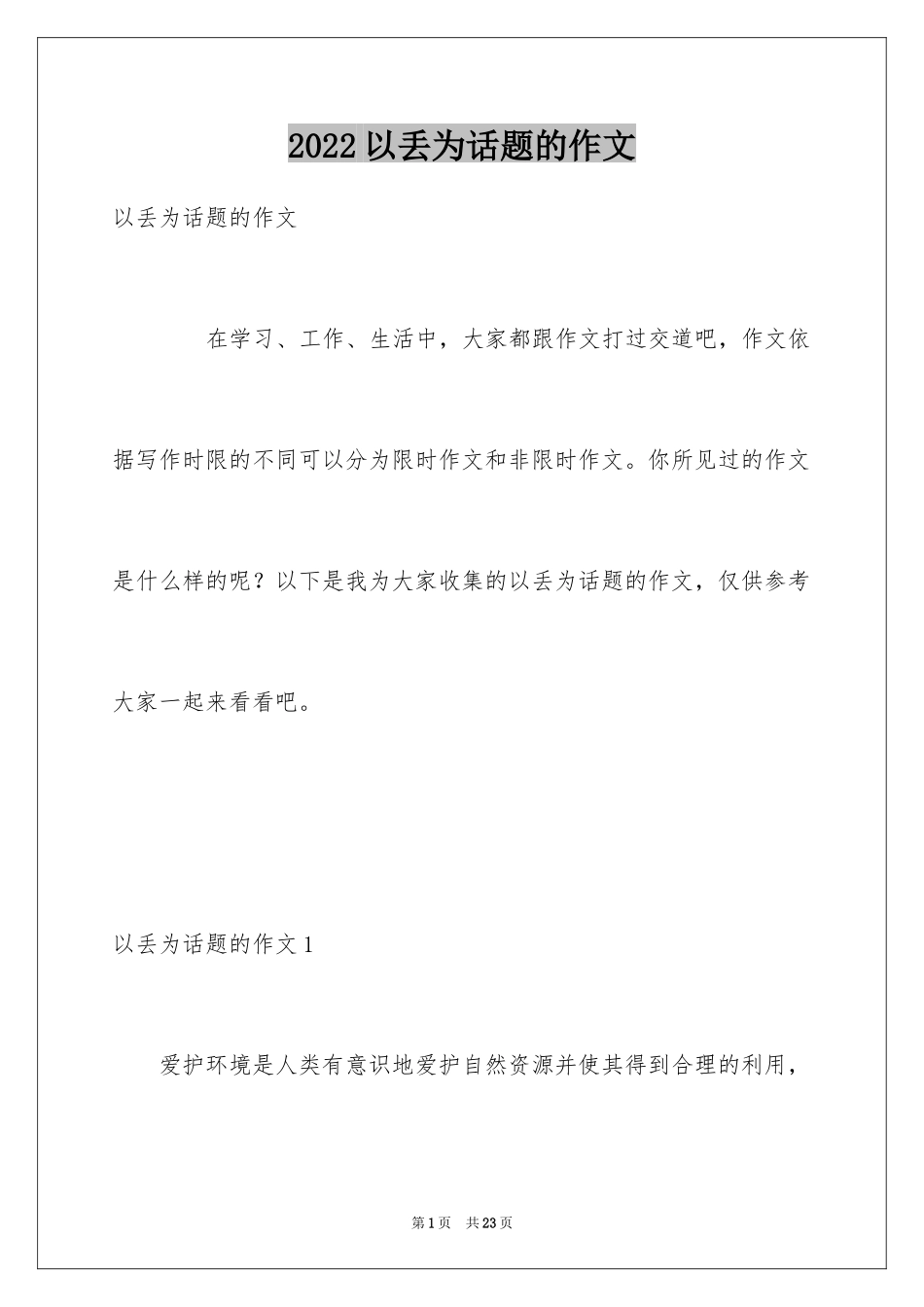 2022 以丢为话题的作文

以丢为话题的作文

在学习、工作、生活中，大家都跟作文打过交道吧，作文依据写作时限的不同可以分为限时作文和非限时作文。你所见过的作文是什么样的呢？以下是我为大家收集的以丢为话题的作文，仅供参考大家一起来看看吧。

以丢为话题的作文 1

爱护环境是人类有意识地爱护自然资源并使其得到合理的利用，

第 1 页　共 23 页